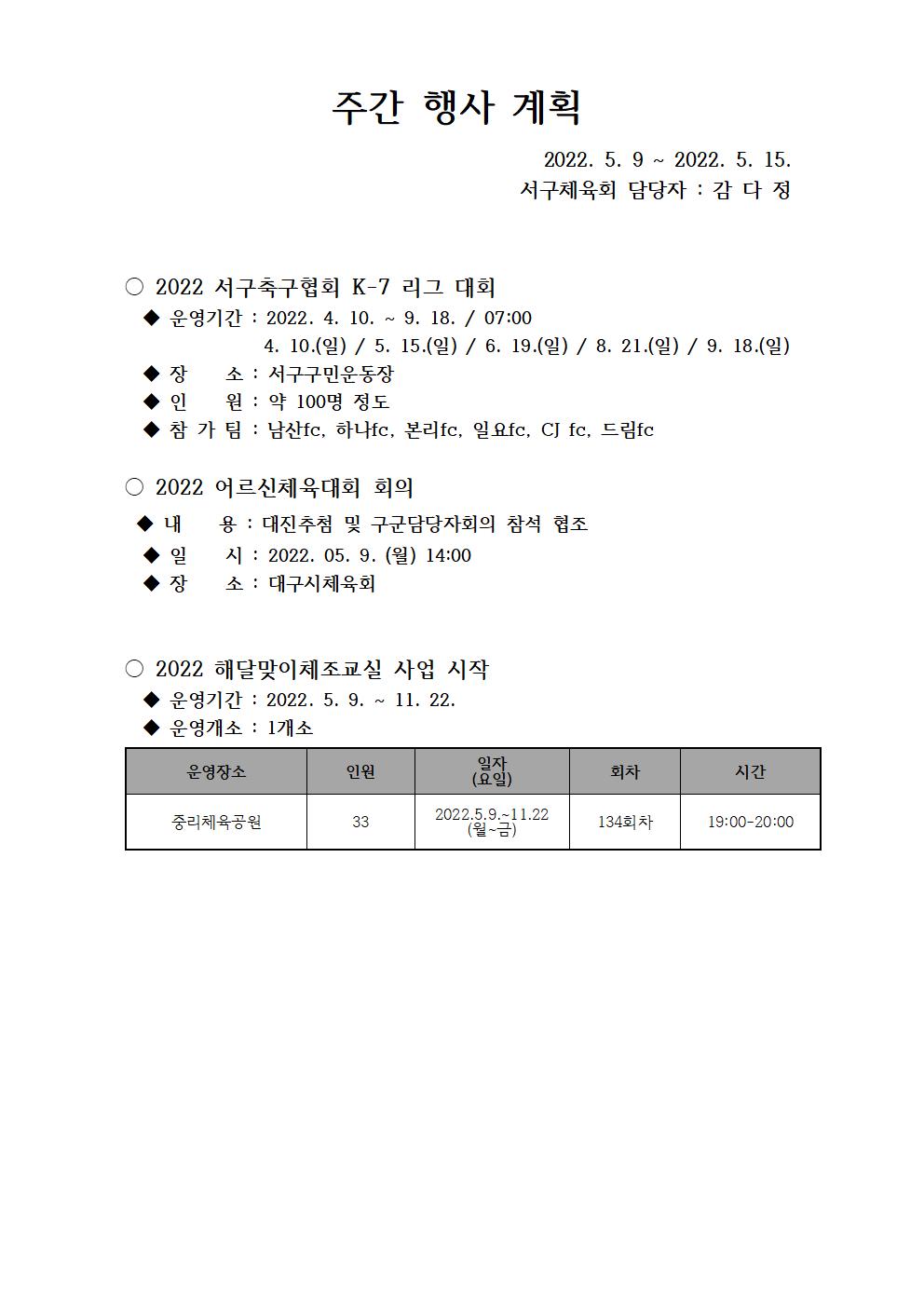 주간 행사 계획

2022. 5. 9 ~ 2022. 5. 15.
서구체육회 담당자 : 감 다 정

○ 2022 서구축구협회 K-7 리그 대회
◆ 운영기간 : 2022. 4. 10. ~ 9. 18. / 07:00
4. 10.(일) / 5. 15.(일) / 6. 19.(일) / 8. 21.(일) / 9. 18.(일)
◆ 장 소 : 서구구민운동장
◆ 인 원 : 약 100명 정도
◆ 참 가 팀 : 남산fc, 하나fc, 본리fc, 일요fc, CJ fc, 드림fc

○ 2022 어르신체육대회 회의
◆ 내 용 : 대진추첨 및 구군담당자회의 참석 협조
◆ 일 시 : 2022. 05. 9. (월) 14:00
◆ 장 소 : 대구시체육회

○ 2022 해달맞이체조교실 사업 시작
◆ 운영기간 : 2022. 5. 9. ~ 11. 22.
◆ 운영개소 : 1개소

| 운영장소 | 인원 | 일자 (요일) | 회차 | 시간 |
|---|---|---|---|---|
| 중리체육공원 | 33 | 2022.5.9.~11.22 (월~금) | 134회차 | 19:00-20:00 |